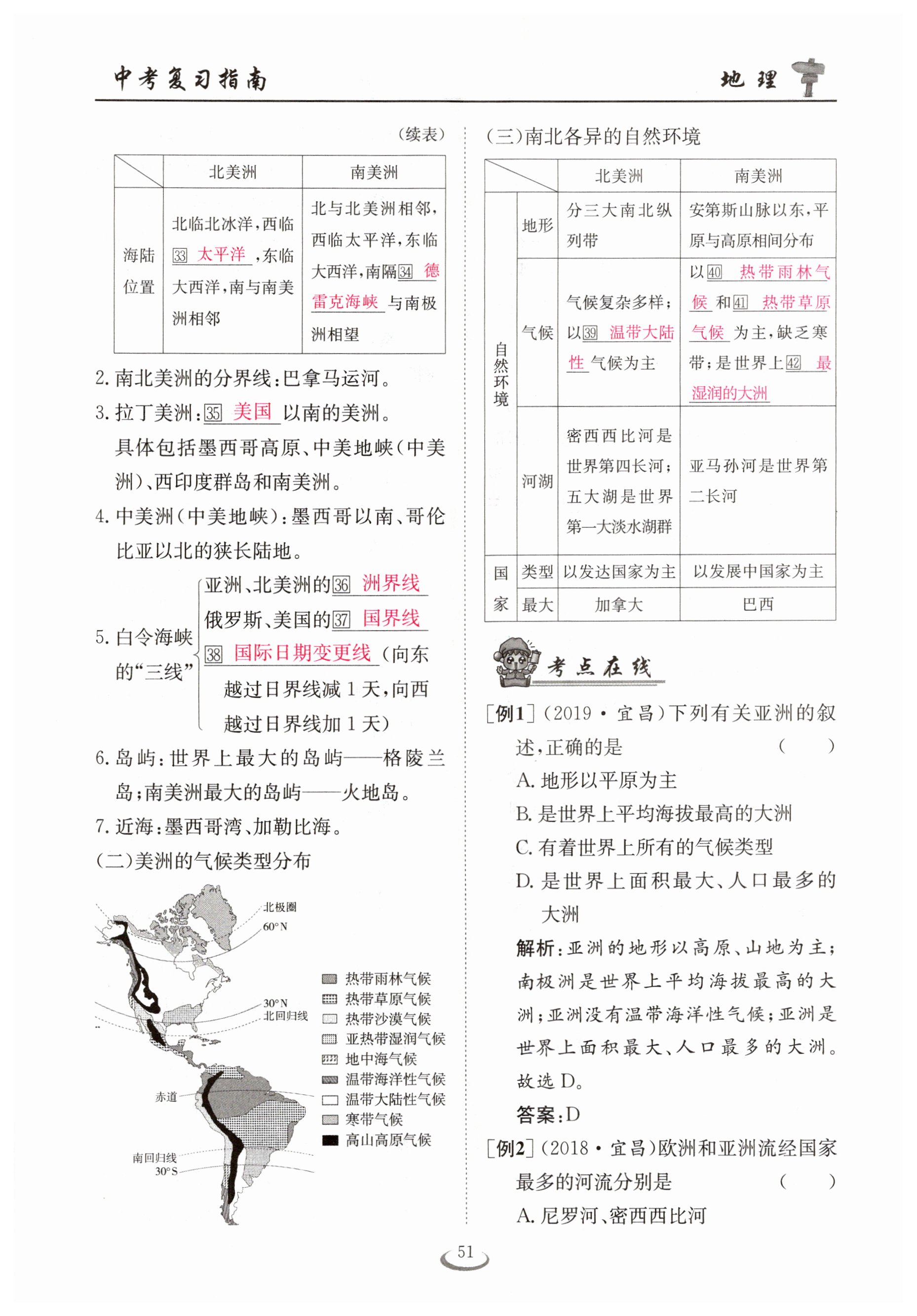 中考复习指南

地理

（续表）

| | 北美洲 | 南美洲 |
|---|---|---|
| 海陆位置 | 北临北冰洋，西临 33 太平洋，东临大西洋，南与南美洲相邻 | 北与北美洲相邻，西临太平洋，东临大西洋，南隔 34 德雷克海峡 与南极洲相望 |

2. 南北美洲的分界线：巴拿马运河。

3. 拉丁美洲：35 美国 以南的美洲。
具体包括墨西哥高原、中美地峡（中美洲）、西印度群岛和南美洲。

4. 中美洲（中美地峡）：墨西哥以南、哥伦比亚以北的狭长陆地。

5. 白令海峡的“三线”
亚洲、北美洲的 36 洲界线
俄罗斯、美国的 37 国界线
38 国际日期变更线（向东越过日界线减 1 天，向西越过日界线加 1 天）

6. 岛屿：世界上最大的岛屿——格陵兰岛；南美洲最大的岛屿——火地岛。

7. 近海：墨西哥湾、加勒比海。

（二）美洲的气候类型分布

北极圈
60°N
30°N
北回归线
赤道
南回归线
30°S

热带雨林气候
热带草原气候
热带沙漠气候
亚热带湿润气候
地中海气候
温带海洋性气候
温带大陆性气候
寒带气候
高山高原气候

（三）南北各异的自然环境

| | | 北美洲 | 南美洲 |
|---|---|---|---|
| 自然环境 | 地形 | 分三大南北纵列带 | 安第斯山脉以东，平原与高原相间分布 |
| 自然环境 | 气候 | 气候复杂多样；以 39 温带大陆性 气候为主 | 以 40 热带雨林气候 和 41 热带草原气候 为主，缺乏寒带；是世界上 42 最湿润的大洲 |
| 自然环境 | 河湖 | 密西西比河是世界第四长河；五大湖是世界第一大淡水湖群 | 亚马孙河是世界第二长河 |
| 国家 | 类型 | 以发达国家为主 | 以发展中国家为主 |
| 国家 | 最大 | 加拿大 | 巴西 |

考点在线

［例1］（2019·宜昌）下列有关亚洲的叙述，正确的是 （ ）
A. 地形以平原为主
B. 是世界上平均海拔最高的大洲
C. 有着世界上所有的气候类型
D. 是世界上面积最大、人口最多的大洲
解析：亚洲的地形以高原、山地为主；南极洲是世界上平均海拔最高的大洲；亚洲没有温带海洋性气候；亚洲是世界上面积最大、人口最多的大洲。故选 D。
答案：D

［例2］（2018·宜昌）欧洲和亚洲流经国家最多的河流分别是 （ ）
A. 尼罗河、密西西比河

51